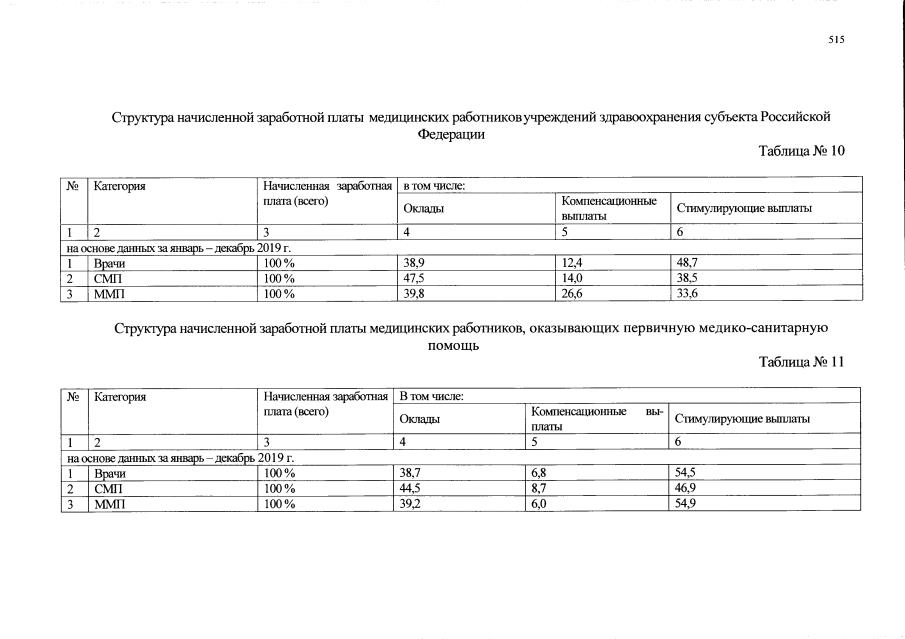 515

Структура начисленной заработной платы медицинских работников учреждений здравоохранения субъекта Российской Федерации

Таблица № 10

| № | Категория | Начисленная заработная плата (всего) | в том числе: | | |
|---|---|---|---|---|---|
| | | | Оклады | Компенсационные выплаты | Стимулирующие выплаты |
| 1 | 2 | 3 | 4 | 5 | 6 |
| на основе данных за январь – декабрь 2019 г. | | | | | |
| 1 | Врачи | 100 % | 38,9 | 12,4 | 48,7 |
| 2 | СМП | 100 % | 47,5 | 14,0 | 38,5 |
| 3 | ММП | 100 % | 39,8 | 26,6 | 33,6 |

Структура начисленной заработной платы медицинских работников, оказывающих первичную медико-санитарную помощь

Таблица № 11

| № | Категория | Начисленная заработная плата (всего) | В том числе: | | |
|---|---|---|---|---|---|
| | | | Оклады | Компенсационные выплаты | Стимулирующие выплаты |
| 1 | 2 | 3 | 4 | 5 | 6 |
| на основе данных за январь – декабрь 2019 г. | | | | | |
| 1 | Врачи | 100 % | 38,7 | 6,8 | 54,5 |
| 2 | СМП | 100 % | 44,5 | 8,7 | 46,9 |
| 3 | ММП | 100 % | 39,2 | 6,0 | 54,9 |